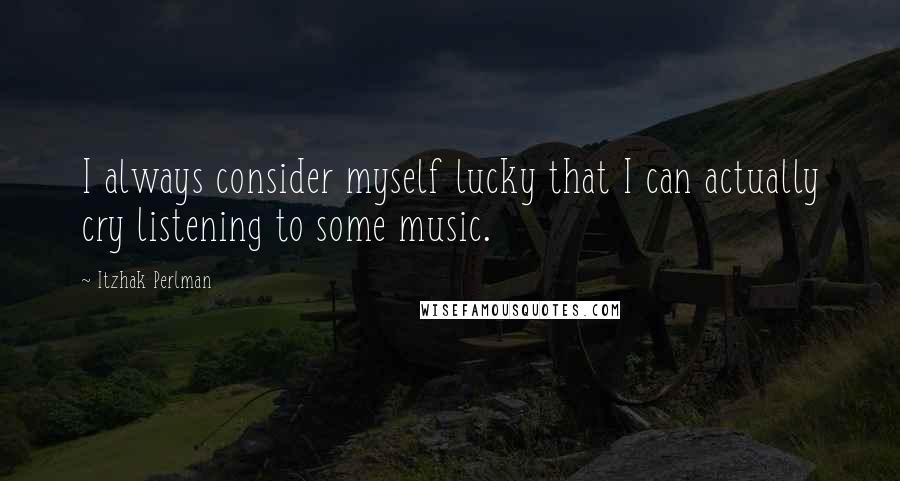 I always consider myself lucky that I can actually cry listening to some music.

~ Itzhak Perlman

WISEFAMOUSQUOTES.COM